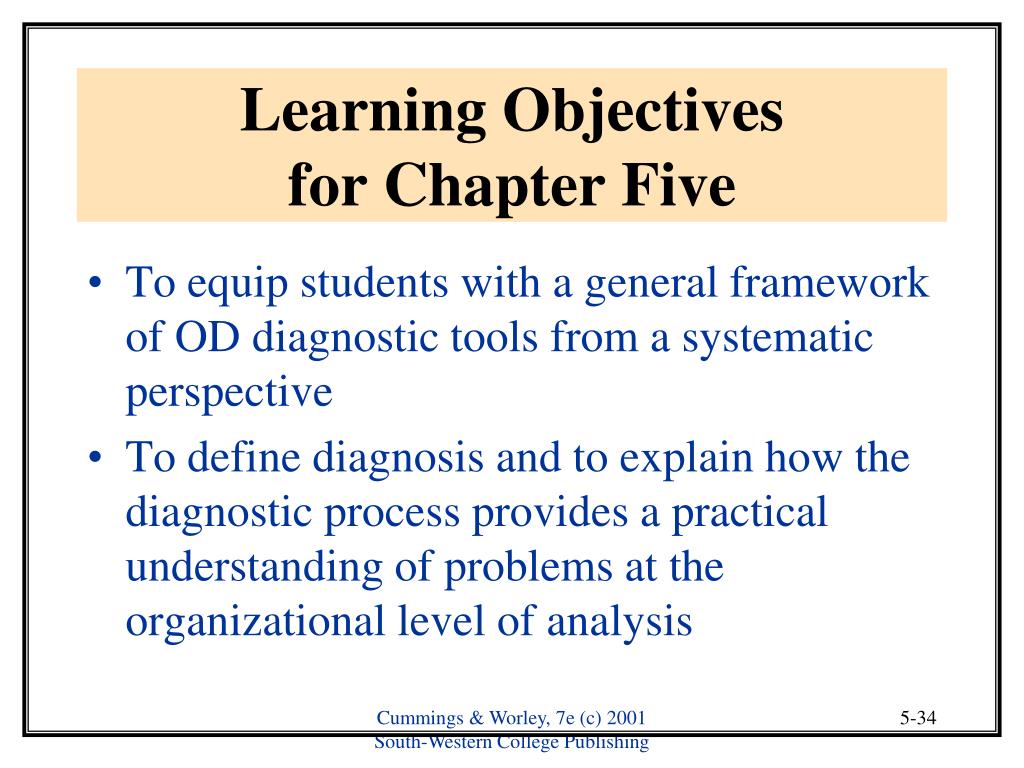 Learning Objectives for Chapter Five

• To equip students with a general framework of OD diagnostic tools from a systematic perspective

• To define diagnosis and to explain how the diagnostic process provides a practical understanding of problems at the organizational level of analysis

Cummings & Worley, 7e (c) 2001
South-Western College Publishing

5-34